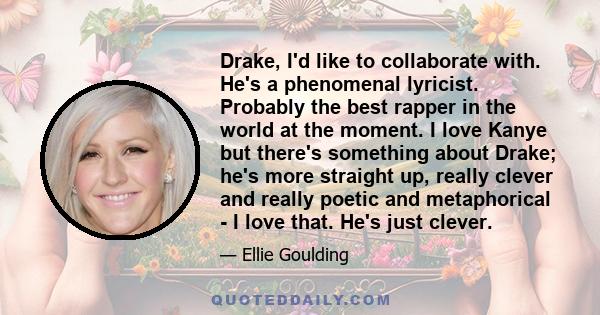 Drake, I'd like to collaborate with. He's a phenomenal lyricist. Probably the best rapper in the world at the moment. I love Kanye but there's something about Drake; he's more straight up, really clever and really poetic and metaphorical - I love that. He's just clever.

— Ellie Goulding

QUOTEDDAILY.COM